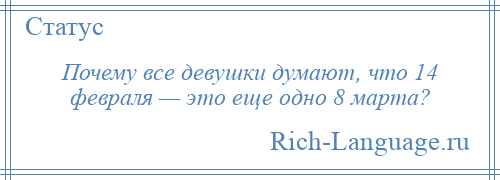 Статус

Почему все девушки думают, что 14 февраля — это еще одно 8 марта?

Rich-Language.ru